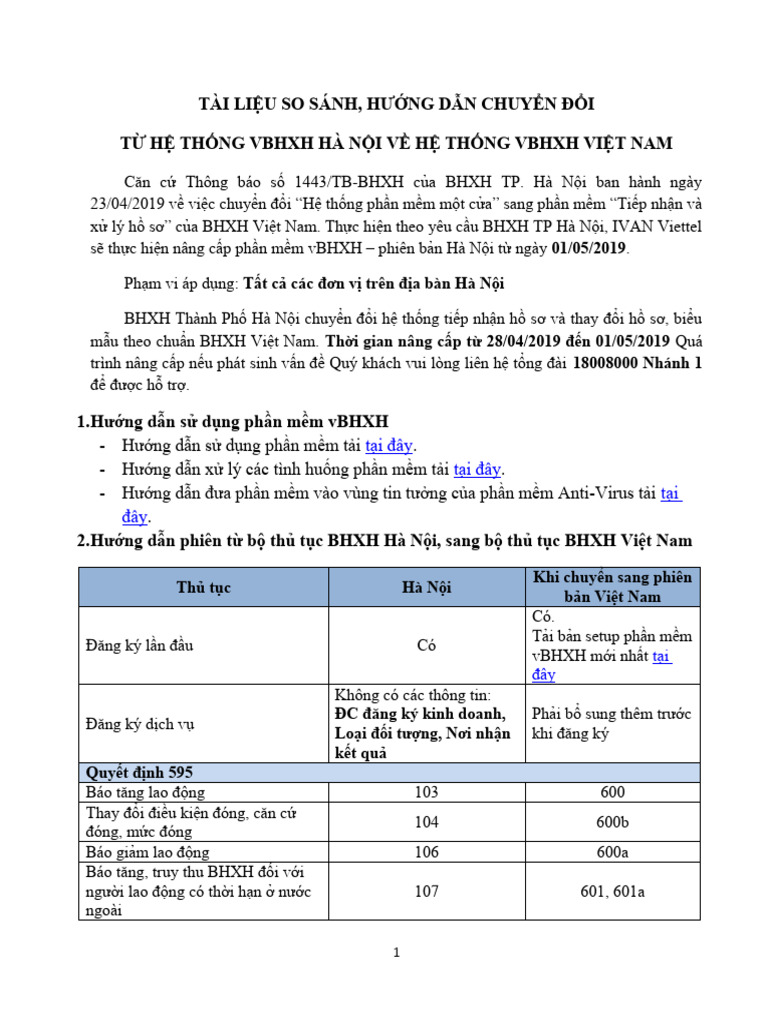 TÀI LIỆU SO SÁNH, HƯỚNG DẪN CHUYỂN ĐỔI

TỪ HỆ THỐNG VBHXH HÀ NỘI VỀ HỆ THỐNG VBHXH VIỆT NAM

Căn cứ Thông báo số 1443/TB-BHXH của BHXH TP. Hà Nội ban hành ngày 23/04/2019 về việc chuyển đổi "Hệ thống phần mềm một cửa" sang phần mềm "Tiếp nhận và xử lý hồ sơ" của BHXH Việt Nam. Thực hiện theo yêu cầu BHXH TP Hà Nội, IVAN Viettel sẽ thực hiện nâng cấp phần mềm vBHXH – phiên bản Hà Nội từ ngày 01/05/2019.

Phạm vi áp dụng: Tất cả các đơn vị trên địa bàn Hà Nội

BHXH Thành Phố Hà Nội chuyển đổi hệ thống tiếp nhận hồ sơ và thay đổi hồ sơ, biểu mẫu theo chuẩn BHXH Việt Nam. Thời gian nâng cấp từ 28/04/2019 đến 01/05/2019 Quá trình nâng cấp nếu phát sinh vấn đề Quý khách vui lòng liên hệ tổng đài 18008000 Nhánh 1 để được hỗ trợ.

1.Hướng dẫn sử dụng phần mềm vBHXH
- Hướng dẫn sử dụng phần mềm tải tại đây.
- Hướng dẫn xử lý các tình huống phần mềm tải tại đây.
- Hướng dẫn đưa phần mềm vào vùng tin tưởng của phần mềm Anti-Virus tải tại đây.

2.Hướng dẫn phiên từ bộ thủ tục BHXH Hà Nội, sang bộ thủ tục BHXH Việt Nam

| Thủ tục | Hà Nội | Khi chuyển sang phiên bản Việt Nam |
|---|---|---|
| Đăng ký lần đầu | Có | Có. Tải bản setup phần mềm vBHXH mới nhất tại đây |
| Đăng ký dịch vụ | Không có các thông tin: ĐC đăng ký kinh doanh, Loại đối tượng, Nơi nhận kết quả | Phải bổ sung thêm trước khi đăng ký |
| Quyết định 595 | | |
| Báo tăng lao động | 103 | 600 |
| Thay đổi điều kiện đóng, căn cứ đóng, mức đóng | 104 | 600b |
| Báo giảm lao động | 106 | 600a |
| Báo tăng, truy thu BHXH đối với người lao động có thời hạn ở nước ngoài | 107 | 601, 601a |

1